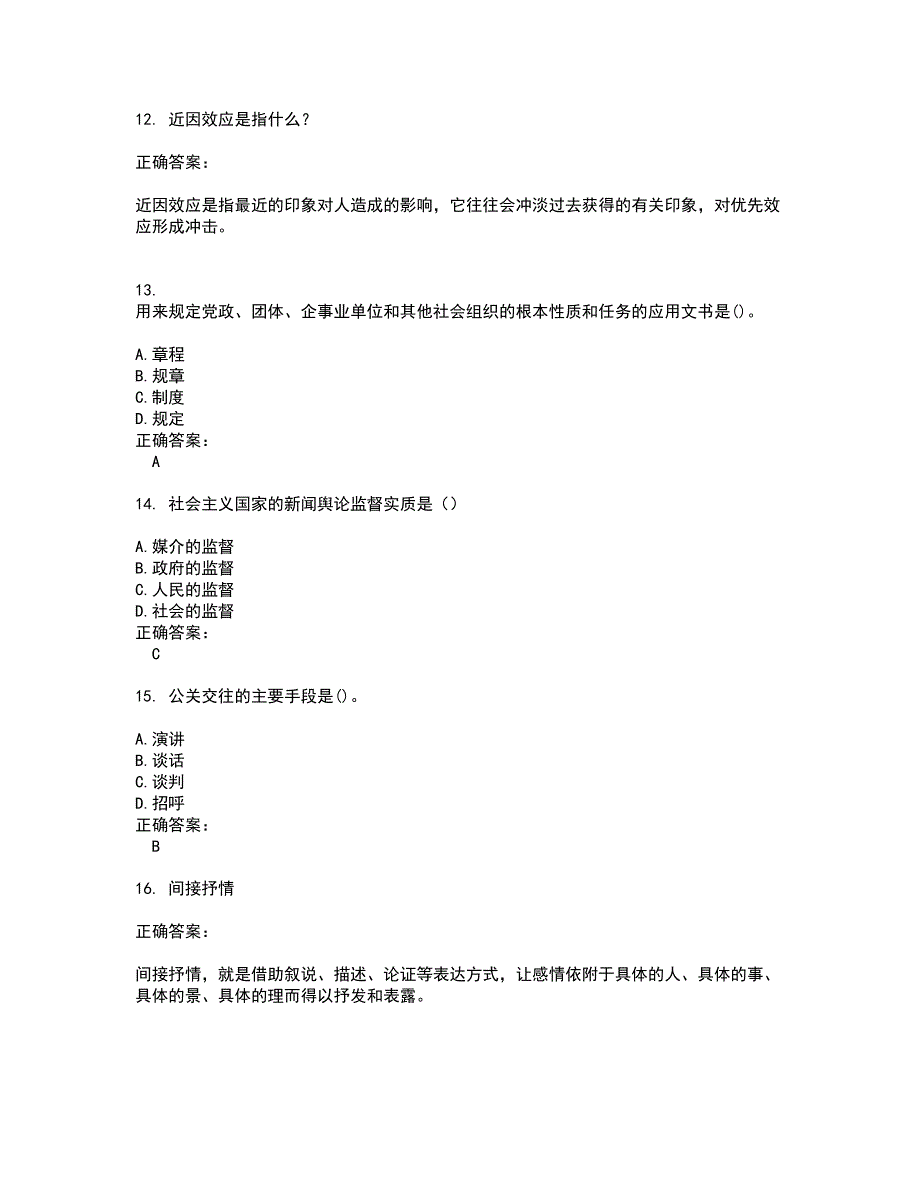 12. 近因效应是指什么?

正确答案:

近因效应是指最近的印象对人造成的影响，它往往会冲淡过去获得的有关印象，对优先效应形成冲击。

13.
用来规定党政、团体、企事业单位和其他社会组织的根本性质和任务的应用文书是()。

A.章程
B.规章
C.制度
D.规定
正确答案:
A

14. 社会主义国家的新闻舆论监督实质是（）

A.媒介的监督
B.政府的监督
C.人民的监督
D.社会的监督
正确答案:
C

15. 公关交往的主要手段是()。

A.演讲
B.谈话
C.谈判
D.招呼
正确答案:
B

16. 间接抒情

正确答案:

间接抒情，就是借助叙说、描述、论证等表达方式，让感情依附于具体的人、具体的事、具体的景、具体的理而得以抒发和表露。